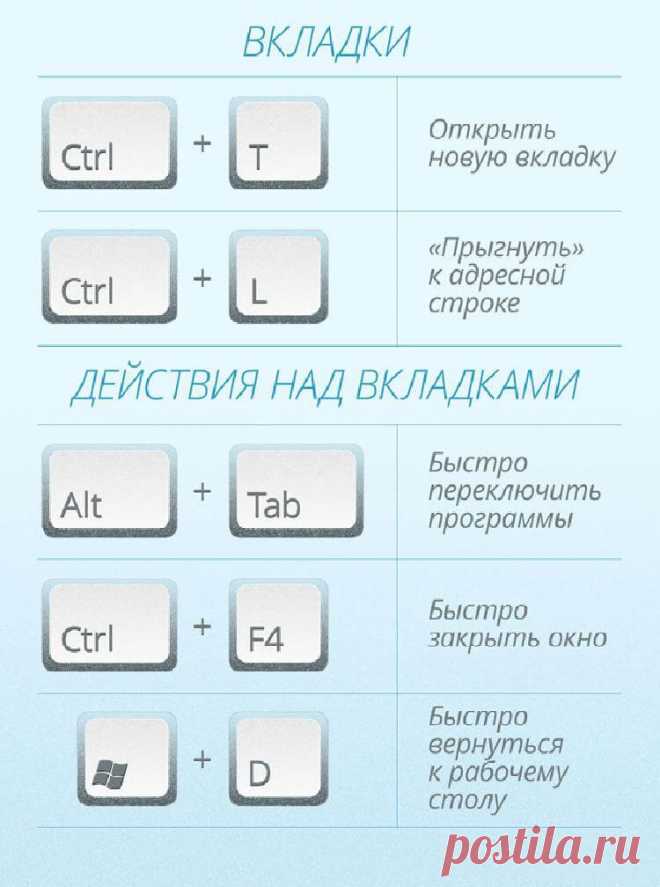 ВКЛАДКИ

Ctrl + T

Открыть новую вкладку

Ctrl + L

«Прыгнуть» к адресной строке

ДЕЙСТВИЯ НАД ВКЛАДКАМИ

Alt + Tab

Быстро переключить программы

Ctrl + F4

Быстро закрыть окно

+ D

Быстро вернуться к рабочему столу

postila.ru